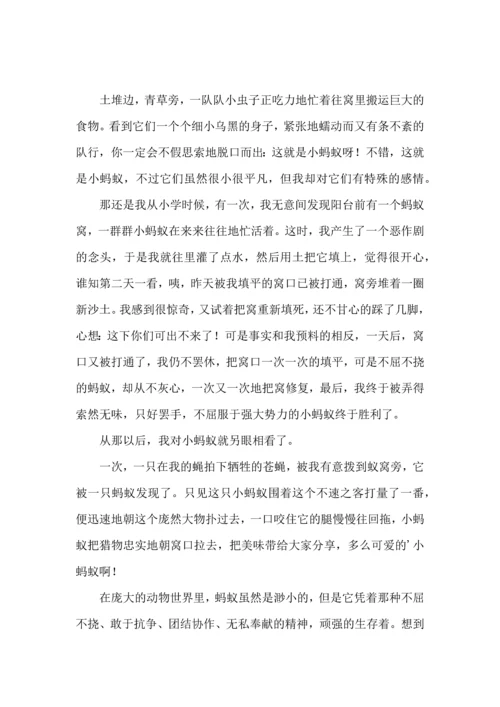 土堆边，青草旁，一队队小虫子正吃力地忙着往窝里搬运巨大的食物。看到它们一个个细小乌黑的身子，紧张地蠕动而又有条不紊的队行，你一定会不假思索地脱口而出：这就是小蚂蚁呀！不错，这就是小蚂蚁，不过它们虽然很小很平凡，但我却对它们有特殊的感情。

那还是我从小学时候，有一次，我无意间发现阳台前有一个蚂蚁窝，一群群小蚂蚁在来来往往地忙活着。这时，我产生了一个恶作剧的念头，于是我就往里灌了点水，然后用土把它填上，觉得很开心，谁知第二天一看，咦，昨天被我填平的窝口已被打通，窝旁堆着一圈新沙土。我感到很惊奇，又试着把窝重新填死，还不甘心的踩了几脚，心想：这下你们可出不来了！可是事实和我预料的相反，一天后，窝口又被打通了，我仍不罢休，把窝口一次一次的填平，可是不屈不挠的蚂蚁，却从不灰心，一次又一次地把窝修复，最后，我终于被弄得索然无味，只好罢手，不屈服于强大势力的小蚂蚁终于胜利了。

从那以后，我对小蚂蚁就另眼相看了。

一次，一只在我的蝇拍下牺牲的苍蝇，被我有意拨到蚁窝旁，它被一只蚂蚁发现了。只见这只小蚂蚁围着这个不速之客打量了一番，便迅速地朝这个庞然大物扑过去，一口咬住它的腿慢慢往回拖，小蚂蚁把猎物忠实地朝窝口拉去，把美味带给大家分享，多么可爱的’小蚂蚁啊！

在庞大的动物世界里，蚂蚁虽然是渺小的，但是它凭着那种不屈不挠、敢于抗争、团结协作、无私奉献的精神，顽强的生存着。想到